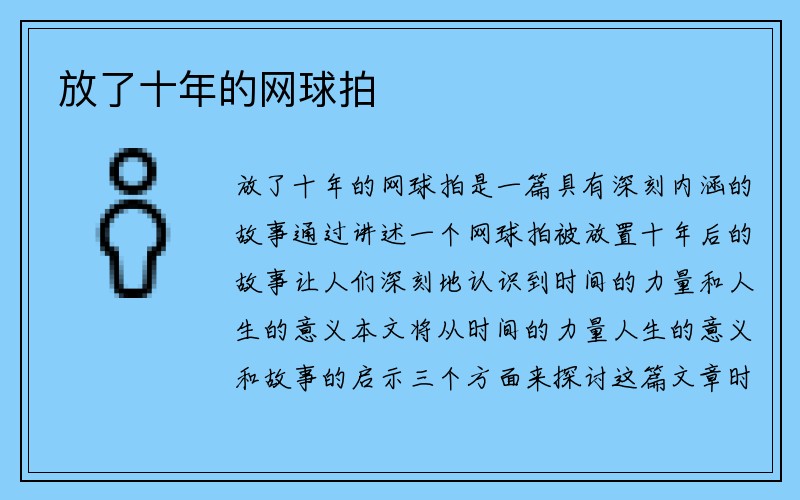 放了十年的网球拍

放了十年的网球拍是一篇具有深刻内涵的故事通过讲述一个网球拍被放置十年后的故事让人们深刻地认识到时间的力量和人生的意义本文将从时间的力量人生的意义和故事的启示三个方面来探讨这篇文章时